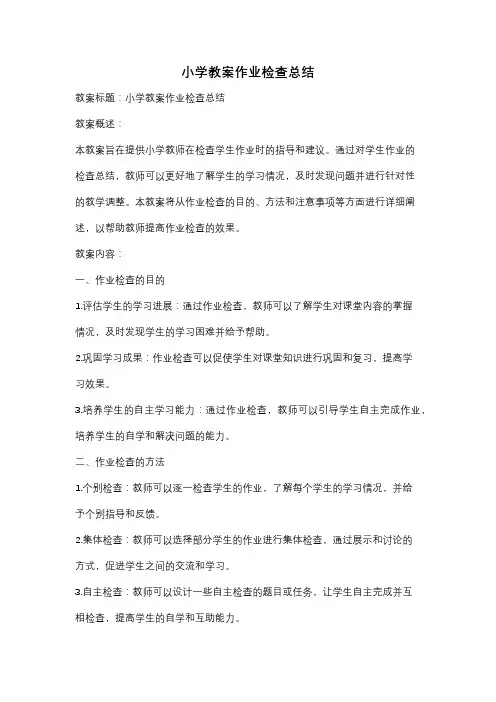 小学教案作业检查总结

教案标题：小学教案作业检查总结

教案概述：

本教案旨在提供小学教师在检查学生作业时的指导和建议。通过对学生作业的检查总结，教师可以更好地了解学生的学习情况，及时发现问题并进行针对性的教学调整。本教案将从作业检查的目的、方法和注意事项等方面进行详细阐述，以帮助教师提高作业检查的效果。

教案内容：

一、作业检查的目的

1.评估学生的学习进展：通过作业检查，教师可以了解学生对课堂内容的掌握情况，及时发现学生的学习困难并给予帮助。

2.巩固学习成果：作业检查可以促使学生对课堂知识进行巩固和复习，提高学习效果。

3.培养学生的自主学习能力：通过作业检查，教师可以引导学生自主完成作业，培养学生的自学和解决问题的能力。

二、作业检查的方法

1.个别检查：教师可以逐一检查学生的作业，了解每个学生的学习情况，并给予个别指导和反馈。

2.集体检查：教师可以选择部分学生的作业进行集体检查，通过展示和讨论的方式，促进学生之间的交流和学习。

3.自主检查：教师可以设计一些自主检查的题目或任务，让学生自主完成并互相检查，提高学生的自学和互助能力。